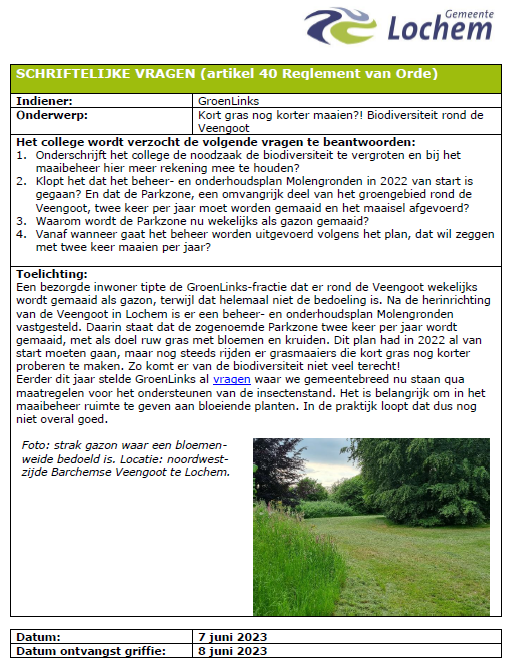 Gemeente Lochem

SCHRIFTELIJKE VRAGEN (artikel 40 Reglement van Orde)

| Indiener: | GroenLinks |
|---|---|
| Onderwerp: | Kort gras nog korter maaien?! Biodiversiteit rond de Veengoot |

Het college wordt verzocht de volgende vragen te beantwoorden:
1. Onderschrijft het college de noodzaak de biodiversiteit te vergroten en bij het maaibeheer hier meer rekening mee te houden?
2. Klopt het dat het beheer- en onderhoudsplan Molengronden in 2022 van start is gegaan? En dat de Parkzone, een omvangrijk deel van het groengebied rond de Veengoot, twee keer per jaar moet worden gemaaid en het maaisel afgevoerd?
3. Waarom wordt de Parkzone nu wekelijks als gazon gemaaid?
4. Vanaf wanneer gaat het beheer worden uitgevoerd volgens het plan, dat wil zeggen met twee keer maaien per jaar?

Toelichting:
Een bezorgde inwoner tipte de GroenLinks-fractie dat er rond de Veengoot wekelijks wordt gemaaid als gazon, terwijl dat helemaal niet de bedoeling is. Na de herinrichting van de Veengoot in Lochem is er een beheer- en onderhoudsplan Molengronden vastgesteld. Daarin staat dat de zogenoemde Parkzone twee keer per jaar wordt gemaaid, met als doel ruw gras met bloemen en kruiden. Dit plan had in 2022 al van start moeten gaan, maar nog steeds rijden er grasmaaiers die kort gras nog korter proberen te maken. Zo komt er van de biodiversiteit niet veel terecht!
Eerder dit jaar stelde GroenLinks al vragen waar we gemeentebreed nu staan qua maatregelen voor het ondersteunen van de insectenstand. Het is belangrijk om in het maaibeheer ruimte te geven aan bloeiende planten. In de praktijk loopt dat dus nog niet overal goed.

Foto: strak gazon waar een bloemenweide bedoeld is. Locatie: noordwestzijde Barchemse Veengoot te Lochem.

| Datum: | 7 juni 2023 |
|---|---|
| Datum ontvangst griffie: | 8 juni 2023 |